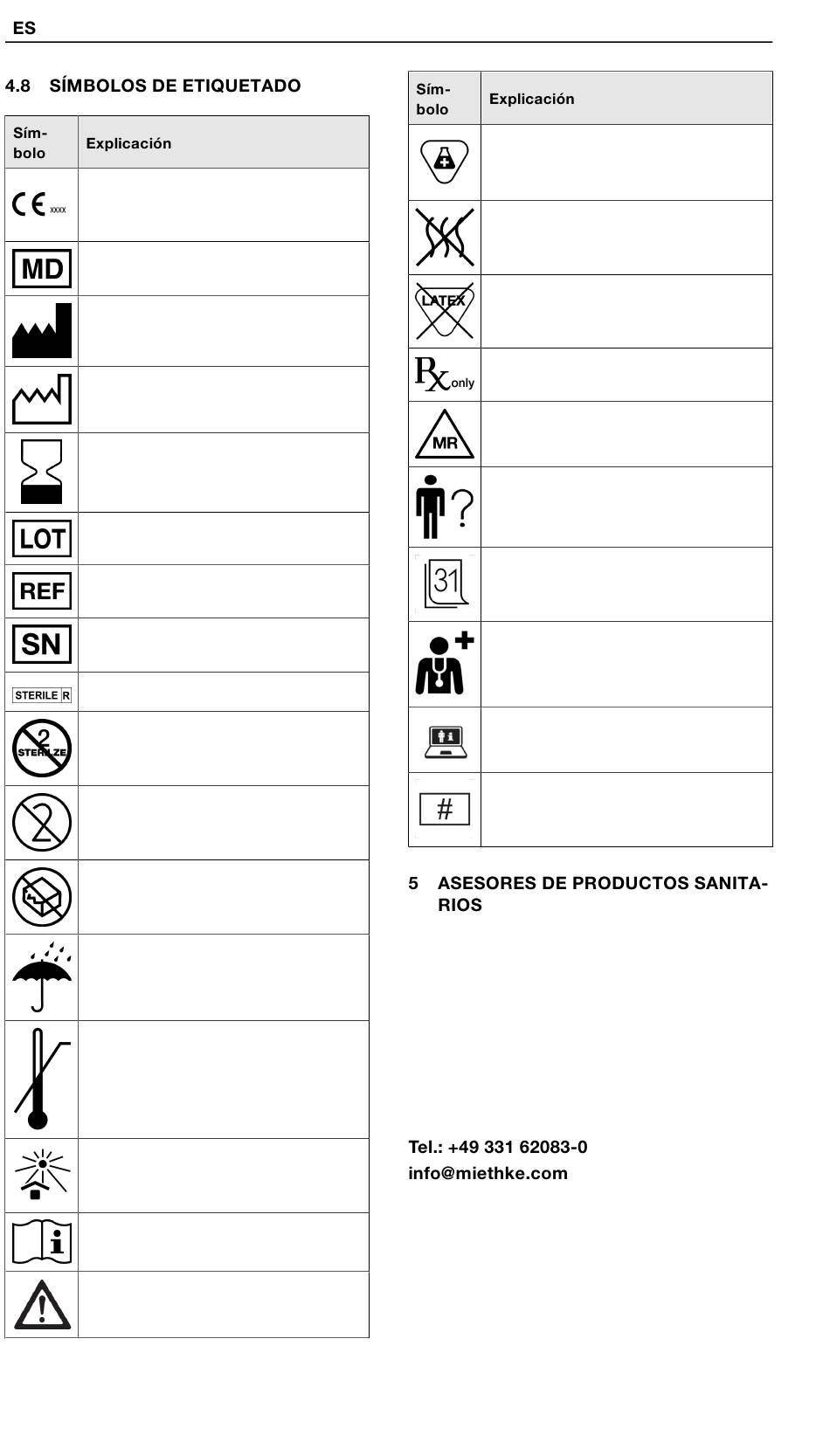 ES

4.8 SÍMBOLOS DE ETIQUETADO

| Símbolo | Explicación |
|---|---|
| CE xxxx | |
| MD | |
| | |
| | |
| | |
| LOT | |
| REF | |
| SN | |
| STERILE R | |
| 2 STERILIZE | |
| 2 | |
| | |
| | |
| | |
| | |
| i | |
| ! | |

| Símbolo | Explicación |
|---|---|
| | |
| | |
| LATEX | |
| Rx only | |
| MR | |
| ? | |
| 31 | |
| | |
| | |
| # | |

5 ASESORES DE PRODUCTOS SANITARIOS

Tel.: +49 331 62083-0
info@miethke.com